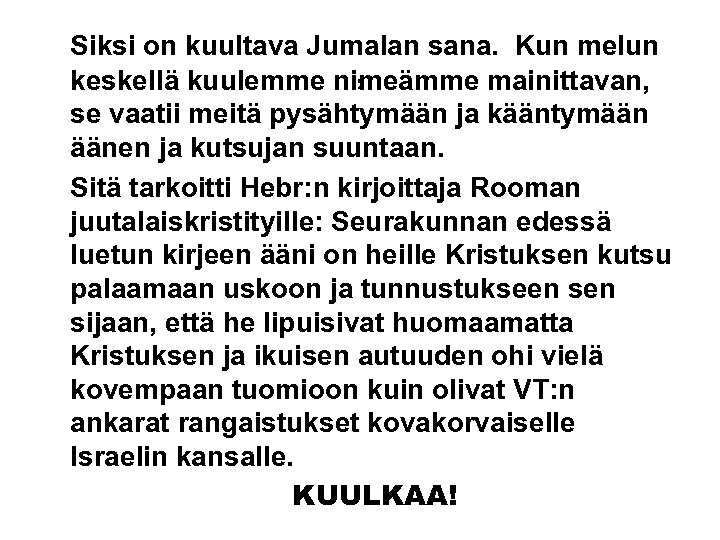 Siksi on kuultava Jumalan sana. Kun melun keskellä kuulemme nimeämme mainittavan, se vaatii meitä pysähtymään ja kääntymään äänen ja kutsujan suuntaan.

Sitä tarkoitti Hebr:n kirjoittaja Rooman juutalaiskristityille: Seurakunnan edessä luetun kirjeen ääni on heille Kristuksen kutsu palaamaan uskoon ja tunnustukseen sen sijaan, että he lipuisivat huomaamatta Kristuksen ja ikuisen autuuden ohi vielä kovempaan tuomioon kuin olivat VT:n ankarat rangaistukset kovakorvaiselle Israelin kansalle.

KUULKAA!